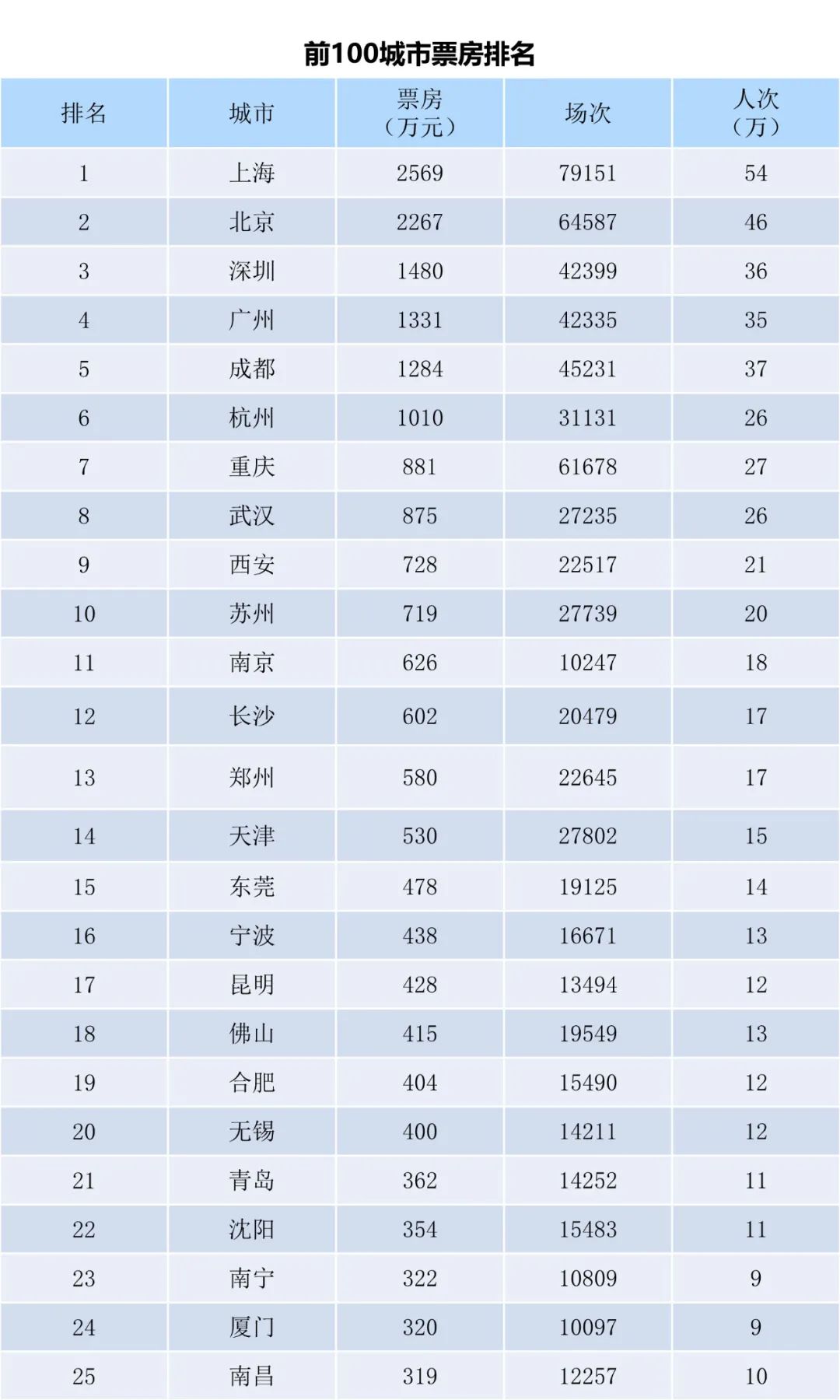 前100城市票房排名

| 排名 | 城市 | 票房（万元） | 场次 | 人次（万） |
|---|---|---|---|---|
| 1 | 上海 | 2569 | 79151 | 54 |
| 2 | 北京 | 2267 | 64587 | 46 |
| 3 | 深圳 | 1480 | 42399 | 36 |
| 4 | 广州 | 1331 | 42335 | 35 |
| 5 | 成都 | 1284 | 45231 | 37 |
| 6 | 杭州 | 1010 | 31131 | 26 |
| 7 | 重庆 | 881 | 61678 | 27 |
| 8 | 武汉 | 875 | 27235 | 26 |
| 9 | 西安 | 728 | 22517 | 21 |
| 10 | 苏州 | 719 | 27739 | 20 |
| 11 | 南京 | 626 | 10247 | 18 |
| 12 | 长沙 | 602 | 20479 | 17 |
| 13 | 郑州 | 580 | 22645 | 17 |
| 14 | 天津 | 530 | 27802 | 15 |
| 15 | 东莞 | 478 | 19125 | 14 |
| 16 | 宁波 | 438 | 16671 | 13 |
| 17 | 昆明 | 428 | 13494 | 12 |
| 18 | 佛山 | 415 | 19549 | 13 |
| 19 | 合肥 | 404 | 15490 | 12 |
| 20 | 无锡 | 400 | 14211 | 12 |
| 21 | 青岛 | 362 | 14252 | 11 |
| 22 | 沈阳 | 354 | 15483 | 11 |
| 23 | 南宁 | 322 | 10809 | 9 |
| 24 | 厦门 | 320 | 10097 | 9 |
| 25 | 南昌 | 319 | 12257 | 10 |